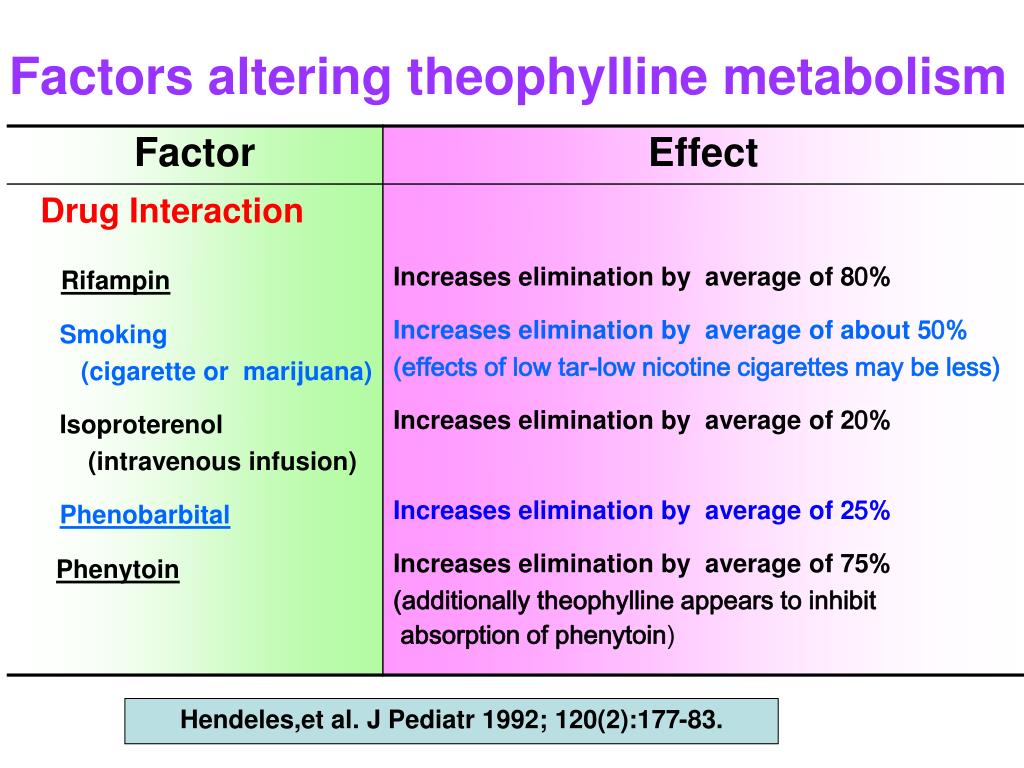 Factors altering theophylline metabolism

| Factor | Effect |
|---|---|
| Drug Interaction | |
| Rifampin | Increases elimination by average of 80% |
| Smoking (cigarette or marijuana) | Increases elimination by average of about 50% (effects of low tar-low nicotine cigarettes may be less) |
| Isoproterenol (intravenous infusion) | Increases elimination by average of 20% |
| Phenobarbital | Increases elimination by average of 25% |
| Phenytoin | Increases elimination by average of 75% (additionally theophylline appears to inhibit absorption of phenytoin) |

Hendeles,et al. J Pediatr 1992; 120(2):177-83.